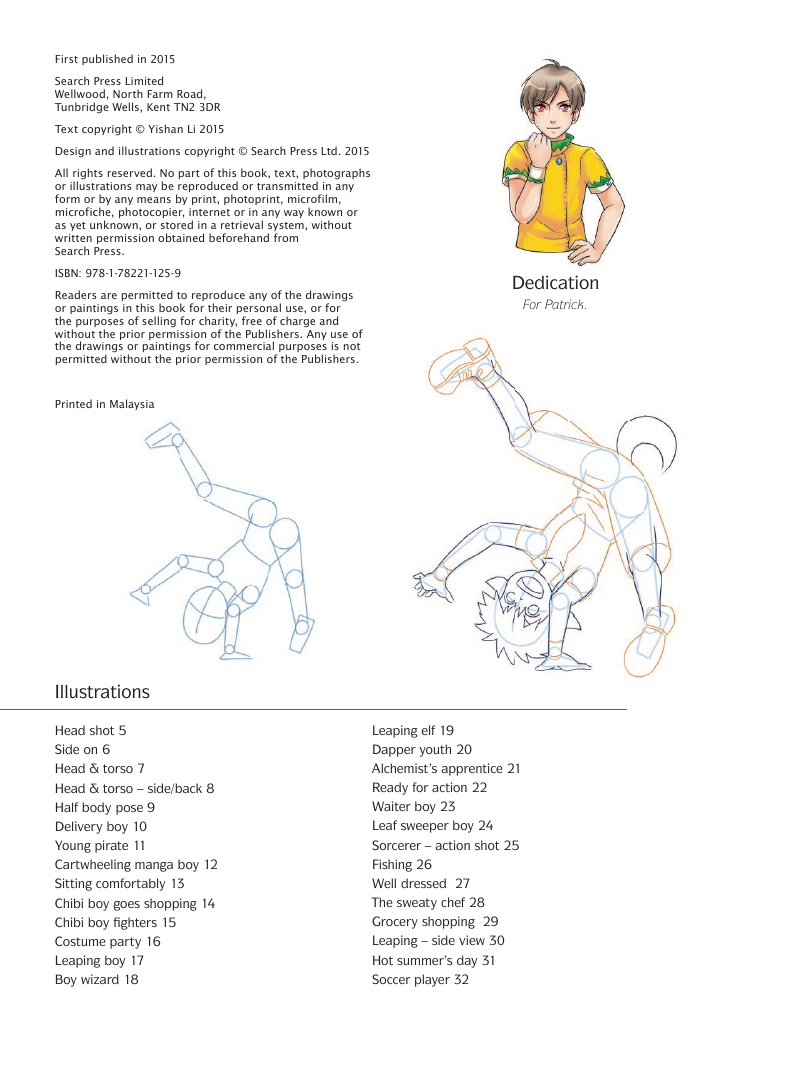 First published in 2015

Search Press Limited
Wellwood, North Farm Road,
Tunbridge Wells, Kent TN2 3DR

Text copyright © Yishan Li 2015

Design and illustrations copyright © Search Press Ltd. 2015

All rights reserved. No part of this book, text, photographs or illustrations may be reproduced or transmitted in any form or by any means by print, photoprint, microfilm, microfiche, photocopier, internet or in any way known or as yet unknown, or stored in a retrieval system, without written permission obtained beforehand from Search Press.

ISBN: 978-1-78221-125-9

Readers are permitted to reproduce any of the drawings or paintings in this book for their personal use, or for the purposes of selling for charity, free of charge and without the prior permission of the Publishers. Any use of the drawings or paintings for commercial purposes is not permitted without the prior permission of the Publishers.

Printed in Malaysia

Dedication
For Patrick.

Illustrations

Head shot 5
Side on 6
Head & torso 7
Head & torso – side/back 8
Half body pose 9
Delivery boy 10
Young pirate 11
Cartwheeling manga boy 12
Sitting comfortably 13
Chibi boy goes shopping 14
Chibi boy fighters 15
Costume party 16
Leaping boy 17
Boy wizard 18

Leaping elf 19
Dapper youth 20
Alchemist's apprentice 21
Ready for action 22
Waiter boy 23
Leaf sweeper boy 24
Sorcerer – action shot 25
Fishing 26
Well dressed 27
The sweaty chef 28
Grocery shopping 29
Leaping – side view 30
Hot summer's day 31
Soccer player 32